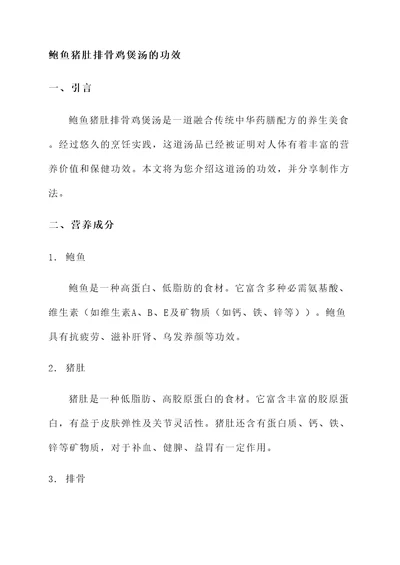 鲍鱼猪肚排骨鸡煲汤的功效

一、引言

鲍鱼猪肚排骨鸡煲汤是一道融合传统中华药膳配方的养生美食。经过悠久的烹饪实践，这道汤品已经被证明对人体有着丰富的营养价值和保健功效。本文将为您介绍这道汤的功效，并分享制作方法。

二、营养成分

1. 鲍鱼

鲍鱼是一种高蛋白、低脂肪的食材。它富含多种必需氨基酸、维生素（如维生素A、B、E及矿物质（如钙、铁、锌等））。鲍鱼具有抗疲劳、滋补肝肾、乌发养颜等功效。

2. 猪肚

猪肚是一种低脂肪、高胶原蛋白的食材。它富含丰富的胶原蛋白，有益于皮肤弹性及关节灵活性。猪肚还含有蛋白质、钙、铁、锌等矿物质，对于补血、健脾、益胃有一定作用。

3. 排骨